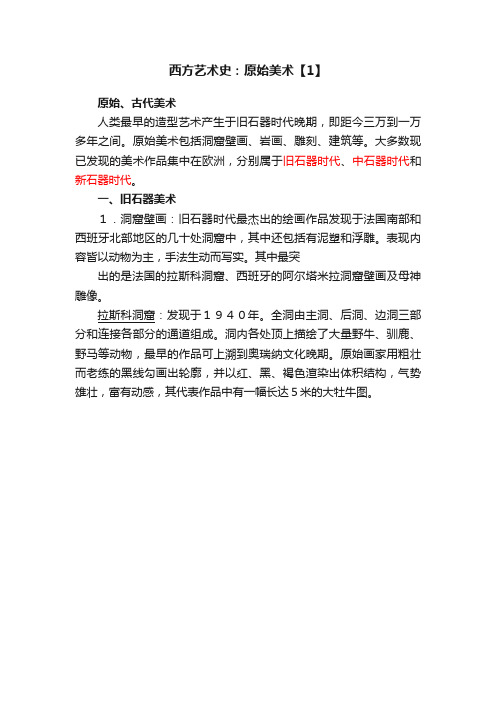 西方艺术史：原始美术【1】

原始、古代美术

人类最早的造型艺术产生于旧石器时代晚期，即距今三万到一万多年之间。原始美术包括洞窟壁画、岩画、雕刻、建筑等。大多数现已发现的美术作品集中在欧洲，分别属于旧石器时代、中石器时代和新石器时代。

一、旧石器美术

１．洞窟壁画：旧石器时代最杰出的绘画作品发现于法国南部和西班牙北部地区的几十处洞窟中，其中还包括有泥塑和浮雕。表现内容皆以动物为主，手法生动而写实。其中最突

出的是法国的拉斯科洞窟、西班牙的阿尔塔米拉洞窟壁画及母神雕像。

拉斯科洞窟：发现于１９４０年。全洞由主洞、后洞、边洞三部分和连接各部分的通道组成。洞内各处顶上描绘了大量野牛、驯鹿、野马等动物，最早的作品可上溯到奥瑞纳文化晚期。原始画家用粗壮而老练的黑线勾画出轮廓，并以红、黑、褐色渲染出体积结构，气势雄壮，富有动感，其代表作品中有一幅长达５米的大牡牛图。